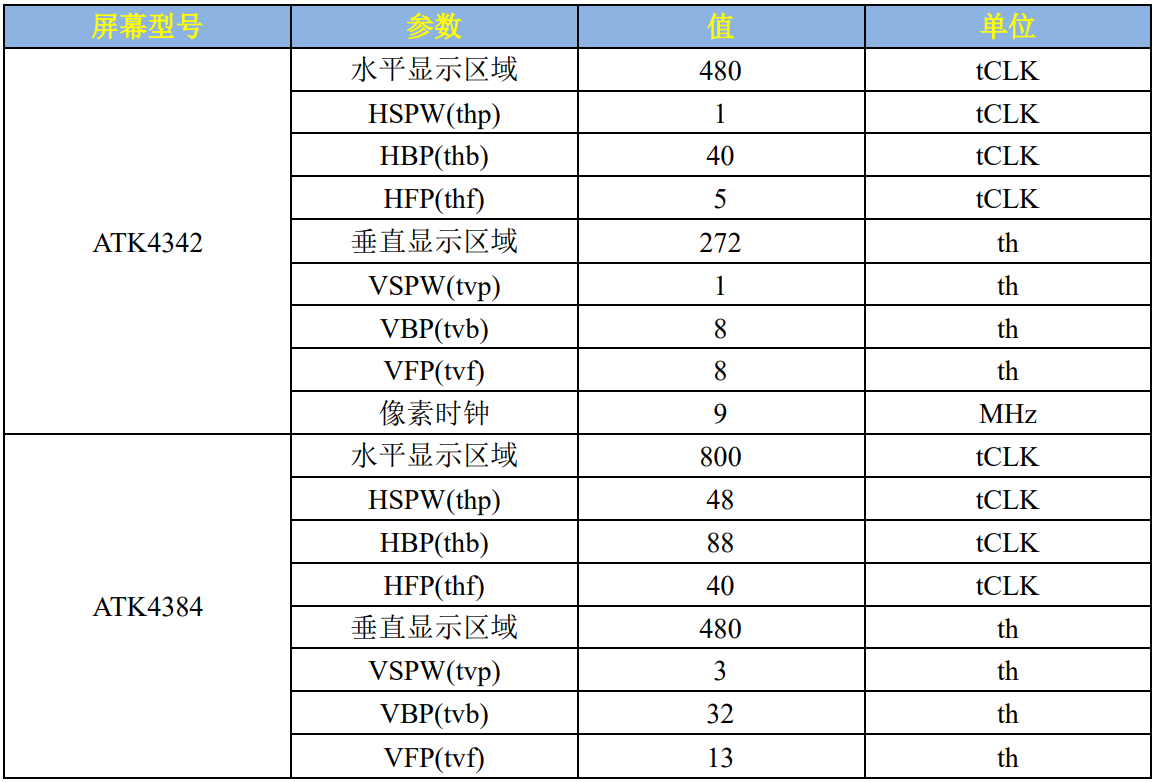 | 屏幕型号 | 参数 | 值 | 单位 |
|---|---|---|---|
| ATK4342 | 水平显示区域 | 480 | tCLK |
| | HSPW(thp) | 1 | tCLK |
| | HBP(thb) | 40 | tCLK |
| | HFP(thf) | 5 | tCLK |
| | 垂直显示区域 | 272 | th |
| | VSPW(tvp) | 1 | th |
| | VBP(tvb) | 8 | th |
| | VFP(tvf) | 8 | th |
| | 像素时钟 | 9 | MHz |
| ATK4384 | 水平显示区域 | 800 | tCLK |
| | HSPW(thp) | 48 | tCLK |
| | HBP(thb) | 88 | tCLK |
| | HFP(thf) | 40 | tCLK |
| | 垂直显示区域 | 480 | th |
| | VSPW(tvp) | 3 | th |
| | VBP(tvb) | 32 | th |
| | VFP(tvf) | 13 | th |